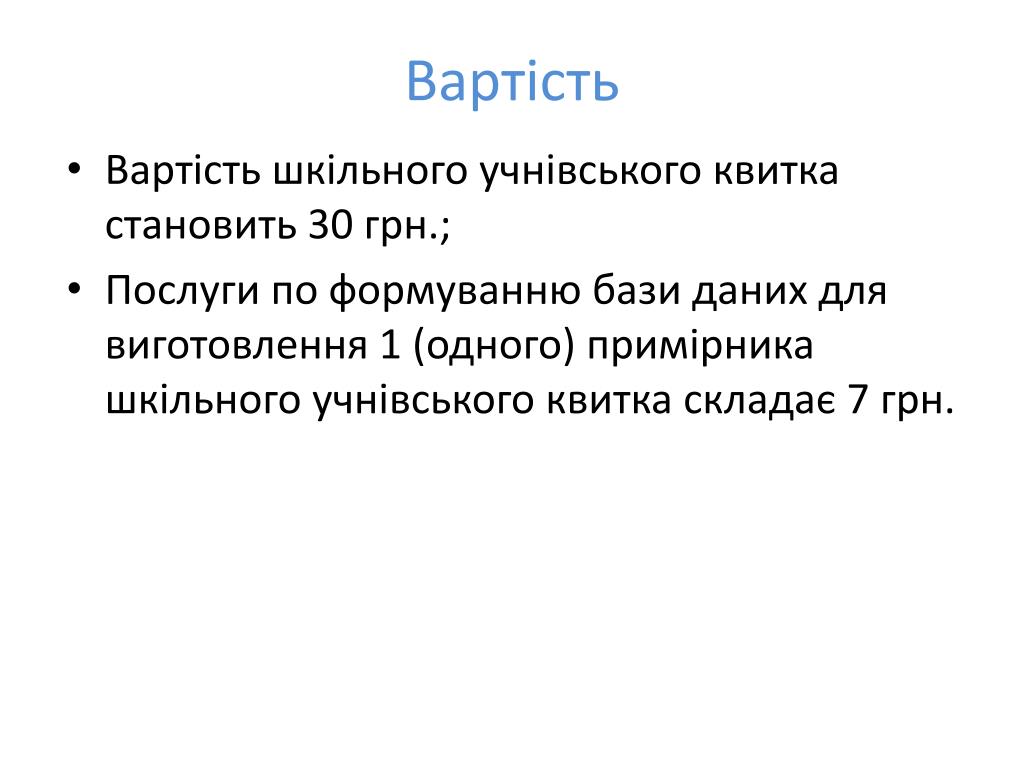 Вартість

• Вартість шкільного учнівського квитка становить 30 грн.;

• Послуги по формуванню бази даних для виготовлення 1 (одного) примірника шкільного учнівського квитка складає 7 грн.